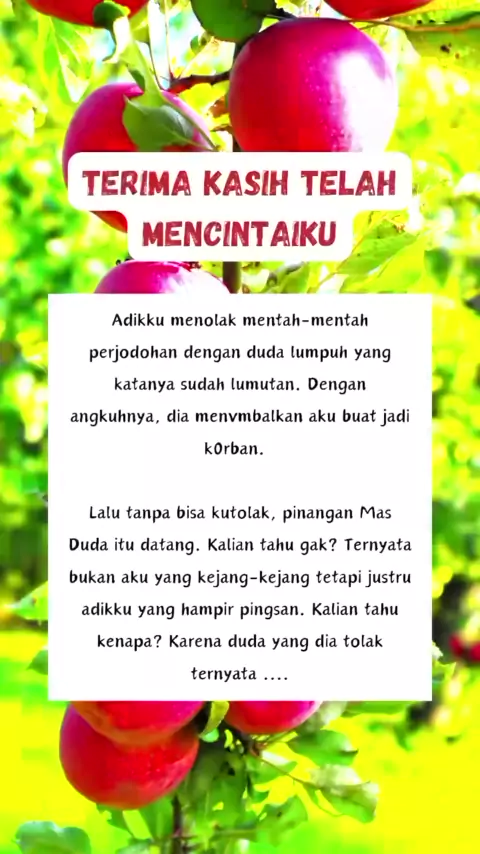 TERIMA KASIH TELAH MENCINTAIKU

Adikku menolak mentah-mentah perjodohan dengan duda lumpuh yang katanya sudah lumutan. Dengan angkuhnya, dia menvmbalkan aku buat jadi k0rban.

Lalu tanpa bisa kutolak, pinangan Mas Duda itu datang. Kalian tahu gak? Ternyata bukan aku yang kejang-kejang tetapi justru adikku yang hampir pingsan. Kalian tahu kenapa? Karena duda yang dia tolak ternyata ....